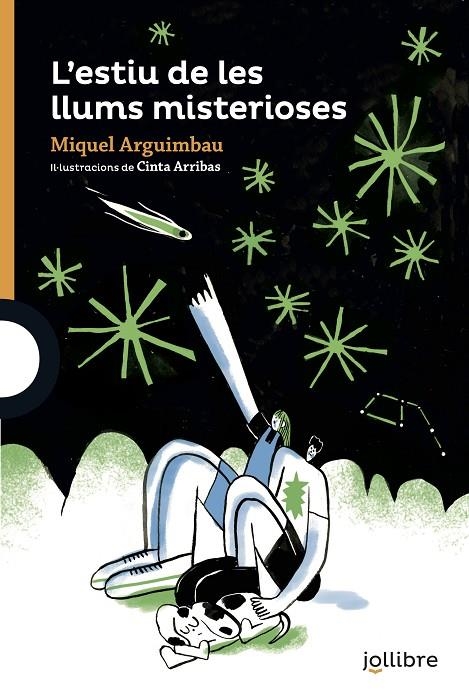 L'estiu de les llums misterioses

Miquel Arguimbau

Il·lustracions de Cinta Arribas

jollibre